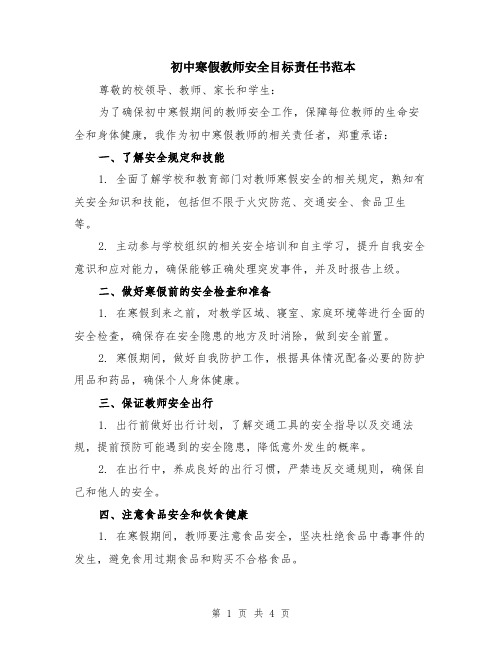 初中寒假教师安全目标责任书范本

尊敬的校领导、教师、家长和学生：

为了确保初中寒假期间的教师安全工作，保障每位教师的生命安全和身体健康，我作为初中寒假教师的相关责任者，郑重承诺：

一、了解安全规定和技能

1. 全面了解学校和教育部门对教师寒假安全的相关规定，熟知有关安全知识和技能，包括但不限于火灾防范、交通安全、食品卫生等。

2. 主动参与学校组织的相关安全培训和自主学习，提升自我安全意识和应对能力，确保能够正确处理突发事件，并及时报告上级。

二、做好寒假前的安全检查和准备

1. 在寒假到来之前，对教学区域、寝室、家庭环境等进行全面的安全检查，确保存在安全隐患的地方及时消除，做到安全前置。

2. 寒假期间，做好自我防护工作，根据具体情况配备必要的防护用品和药品，确保个人身体健康。

三、保证教师安全出行

1. 出行前做好出行计划，了解交通工具的安全指导以及交通法规，提前预防可能遇到的安全隐患，降低意外发生的概率。

2. 在出行中，养成良好的出行习惯，严禁违反交通规则，确保自己和他人的安全。

四、注意食品安全和饮食健康

1. 在寒假期间，教师要注意食品安全，坚决杜绝食品中毒事件的发生，避免食用过期食品和购买不合格食品。

第 1 页 共 4 页